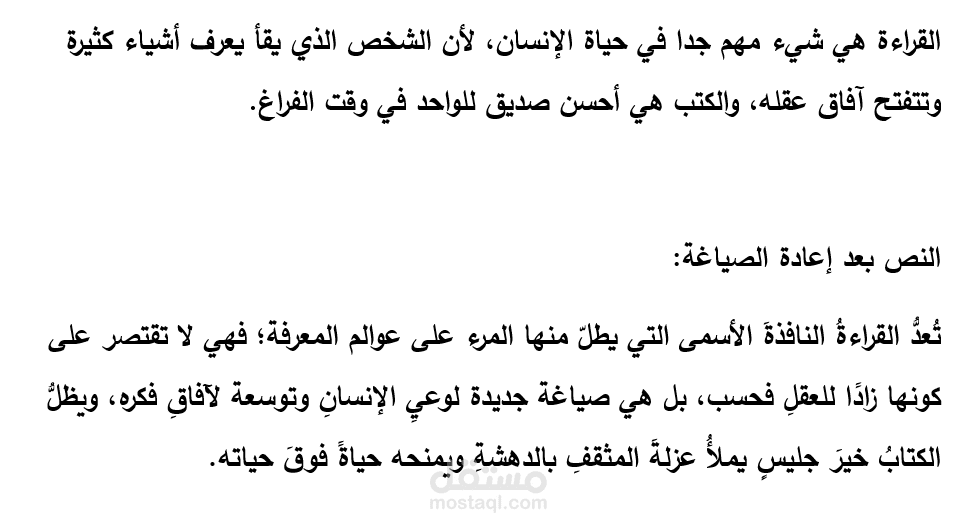 القراءة هي شيء مهم جدا في حياة الإنسان، لأن الشخص الذي يقأ يعرف أشياء كثيرة وتتفتح آفاق عقله، والكتب هي أحسن صديق للواحد في وقت الفراغ.

النص بعد إعادة الصياغة:

تُعدُّ القراءةُ النافذةَ الأسمى التي يطلّ منها المرء على عوالم المعرفة؛ فهي لا تقتصر على كونها زادًا للعقلِ فحسب، بل هي صياغة جديدة لوعيِ الإنسانِ وتوسعة لآفاقِ فكره، ويظلُّ الكتابُ خيرَ جليسٍ يملأُ عزلةَ المثقفِ بالدهشةِ ويمنحه حياةً فوقَ حياته.

مستقل
mostaql.com